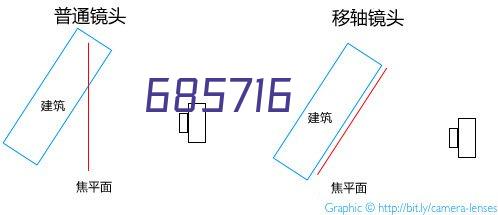 普通镜头

移轴镜头

建筑

685716

建筑

焦平面

焦平面

Graphic © http://bit.ly/camera-lenses